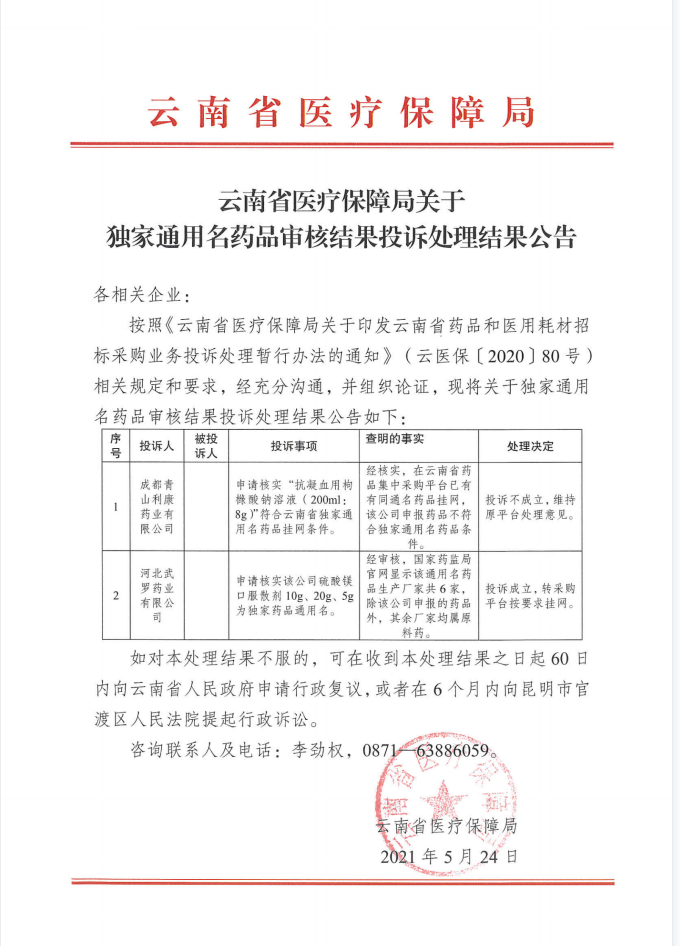 云南省医疗保障局

云南省医疗保障局关于
独家通用名药品审核结果投诉处理结果公告

各相关企业：

按照《云南省医疗保障局关于印发云南省药品和医用耗材招标采购业务投诉处理暂行办法的通知》（云医保〔2020〕80号）相关规定和要求，经充分沟通，并组织论证，现将关于独家通用名药品审核结果投诉处理结果公告如下：

| 序号 | 投诉人 | 被投诉人 | 投诉事项 | 查明的事实 | 处理决定 |
|---|---|---|---|---|---|
| 1 | 成都青山利康药业有限公司 | | 申请核实"抗凝血用枸橼酸钠溶液（200ml：8g）"符合云南省独家通用名药品挂网条件。 | 经核实，在云南省药品集中采购平台已有有同通名药品挂网，该公司申报药品不符合独家通用名药品条件。 | 投诉不成立，维持原平台处理意见。 |
| 2 | 河北武罗药业有限公司 | | 申请核实该公司硫酸镁口服散剂10g、20g、5g为独家药品通用名。 | 经审核，国家药监局官网显示该通用名药品生产厂家共6家，除该公司申报的药品外，其余厂家均属原料药。 | 投诉成立，转采购平台按要求挂网。 |

如对本处理结果不服的，可在收到本处理结果之日起60日内向云南省人民政府申请行政复议，或者在6个月内向昆明市官渡区人民法院提起行政诉讼。

咨询联系人及电话：李劲权，0871—63886059。

云南省医疗保障局
2021年5月24日